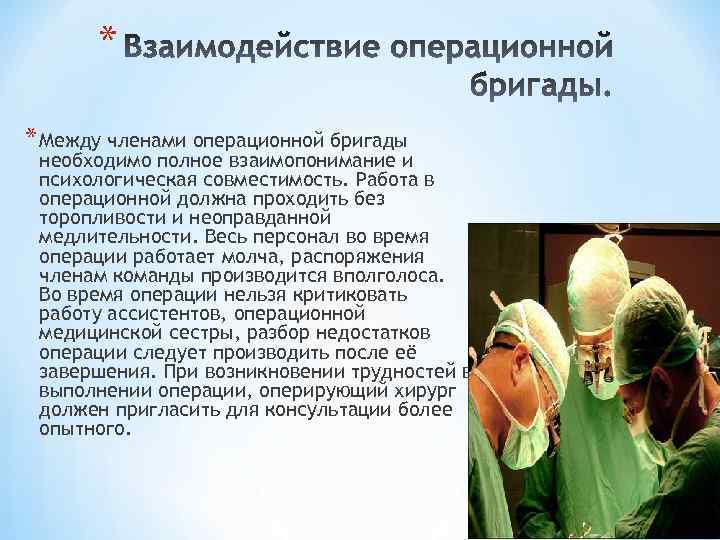 * Взаимодействие операционной бригады.

* Между членами операционной бригады необходимо полное взаимопонимание и психологическая совместимость. Работа в операционной должна проходить без торопливости и неоправданной медлительности. Весь персонал во время операции работает молча, распоряжения членам команды производится вполголоса. Во время операции нельзя критиковать работу ассистентов, операционной медицинской сестры, разбор недостатков операции следует производить после её завершения. При возникновении трудностей в выполнении операции, оперирующий хирург должен пригласить для консультации более опытного.